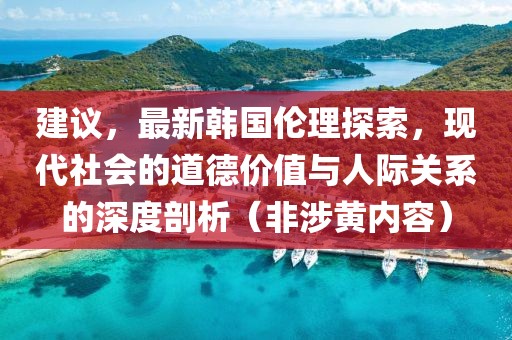 建议，最新韩国伦理探索，现代社会的道德价值与人际关系的深度剖析（非涉黄内容）